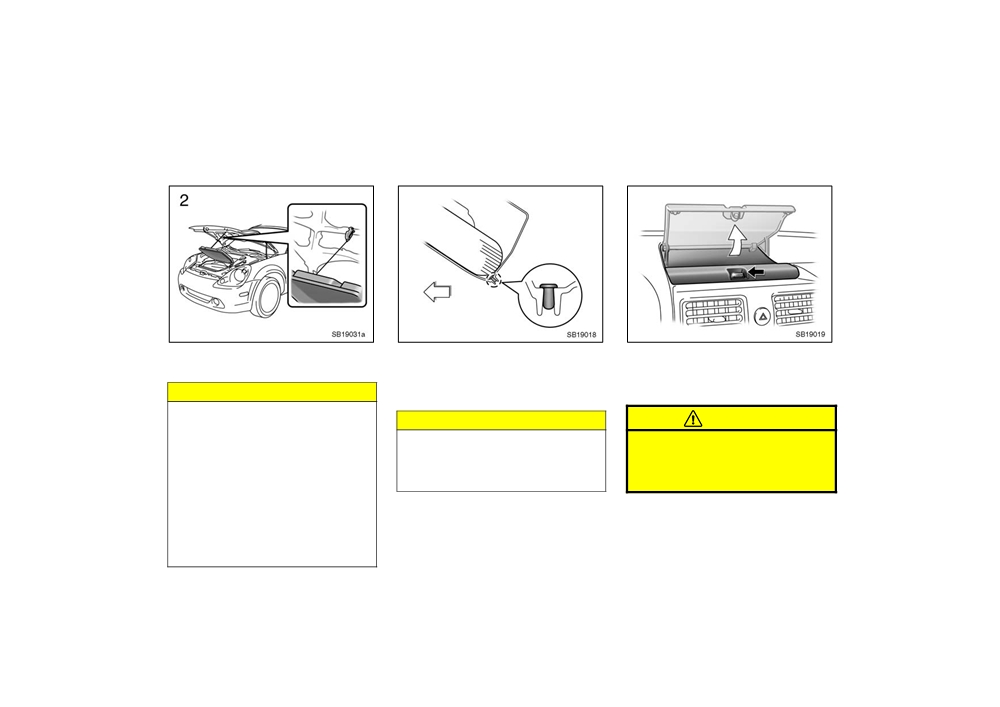 2

SB19031a

SB19018

SB19019